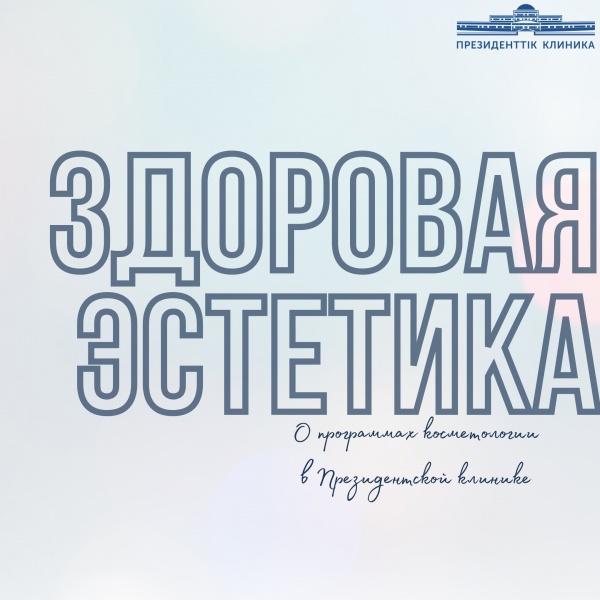 ПРЕЗИДЕНТТІК КЛИНИКА

ЗДОРОВАЯ ЭСТЕТИКА

О программах косметологии в Президентской клинике